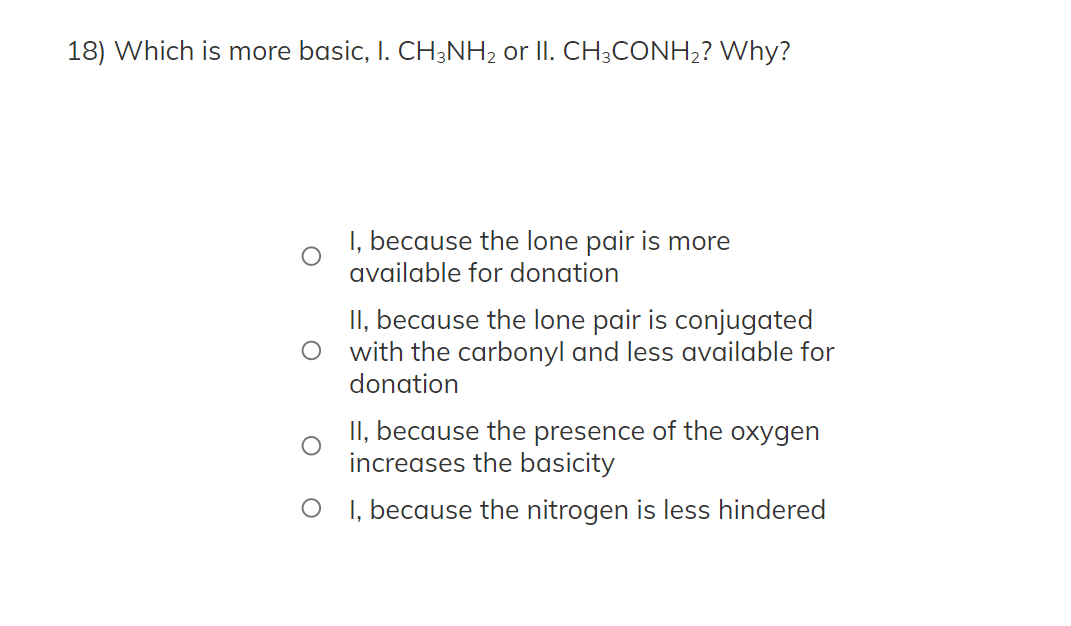 18) Which is more basic, I. $CH_3NH_2$ or II. $CH_3CONH_2$? Why?

I, because the lone pair is more available for donation

II, because the lone pair is conjugated with the carbonyl and less available for donation

II, because the presence of the oxygen increases the basicity

I, because the nitrogen is less hindered